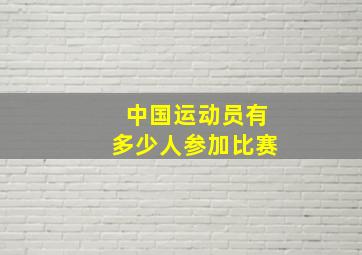 中国运动员有
多少人参加比赛